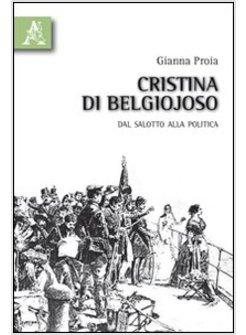 Gianna Proia

CRISTINA
DI BELGIOJOSO

DAL SALOTTO ALLA POLITICA